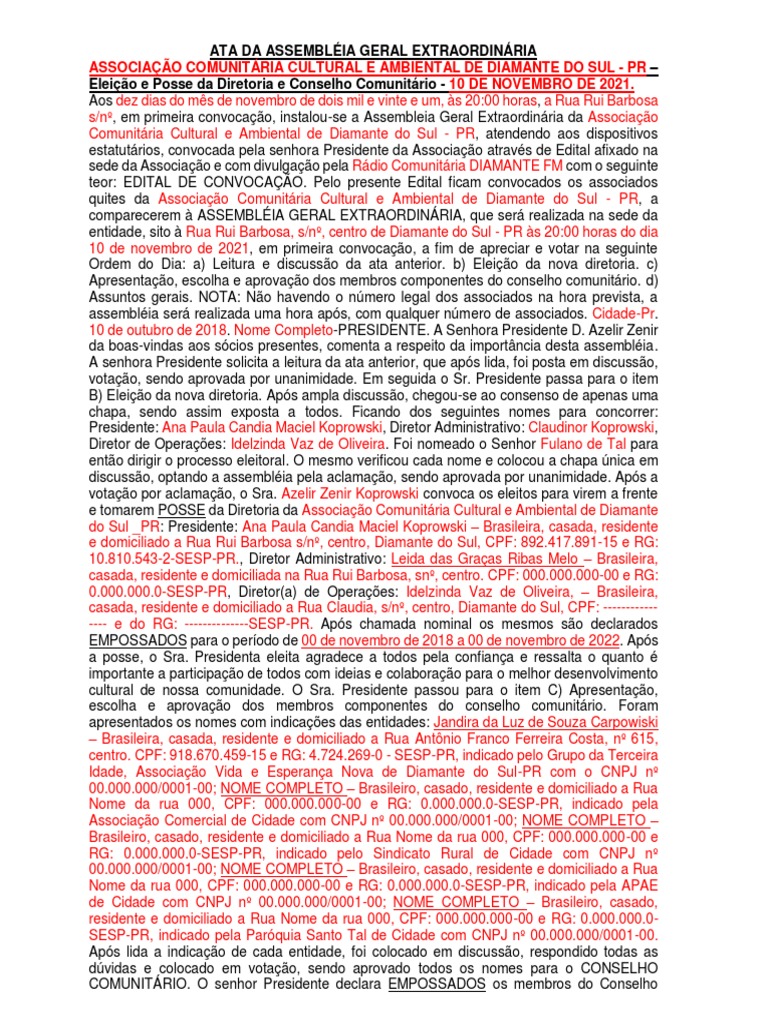 ATA DA ASSEMBLÉIA GERAL EXTRAORDINÁRIA
ASSOCIAÇÃO COMUNITÁRIA CULTURAL E AMBIENTAL DE DIAMANTE DO SUL - PR – Eleição e Posse da Diretoria e Conselho Comunitário - 10 DE NOVEMBRO DE 2021.

Aos dez dias do mês de novembro de dois mil e vinte e um, às 20:00 horas, a Rua Rui Barbosa s/nº, em primeira convocação, instalou-se a Assembleia Geral Extraordinária da Associação Comunitária Cultural e Ambiental de Diamante do Sul - PR, atendendo aos dispositivos estatutários, convocada pela senhora Presidente da Associação através de Edital afixado na sede da Associação e com divulgação pela Rádio Comunitária DIAMANTE FM com o seguinte teor: EDITAL DE CONVOCAÇÃO. Pelo presente Edital ficam convocados os associados quites da Associação Comunitária Cultural e Ambiental de Diamante do Sul - PR, a comparecerem à ASSEMBLÉIA GERAL EXTRAORDINÁRIA, que será realizada na sede da entidade, sito à Rua Rui Barbosa, s/nº, centro de Diamante do Sul - PR às 20:00 horas do dia 10 de novembro de 2021, em primeira convocação, a fim de apreciar e votar na seguinte Ordem do Dia: a) Leitura e discussão da ata anterior. b) Eleição da nova diretoria. c) Apresentação, escolha e aprovação dos membros componentes do conselho comunitário. d) Assuntos gerais. NOTA: Não havendo o número legal dos associados na hora prevista, a assembléia será realizada uma hora após, com qualquer número de associados. Cidade-Pr. 10 de outubro de 2018. Nome Completo-PRESIDENTE. A Senhora Presidente D. Azelir Zenir da boas-vindas aos sócios presentes, comenta a respeito da importância desta assembléia. A senhora Presidente solicita a leitura da ata anterior, que após lida, foi posta em discussão, votação, sendo aprovada por unanimidade. Em seguida o Sr. Presidente passa para o item B) Eleição da nova diretoria. Após ampla discussão, chegou-se ao consenso de apenas uma chapa, sendo assim exposta a todos. Ficando dos seguintes nomes para concorrer: Presidente: Ana Paula Candia Maciel Koprowski, Diretor Administrativo: Claudinor Koprowski, Diretor de Operações: Idelzinda Vaz de Oliveira. Foi nomeado o Senhor Fulano de Tal para então dirigir o processo eleitoral. O mesmo verificou cada nome e colocou a chapa única em discussão, optando a assembléia pela aclamação, sendo aprovada por unanimidade. Após a votação por aclamação, o Sra. Azelir Zenir Koprowski convoca os eleitos para virem a frente e tomarem POSSE da Diretoria da Associação Comunitária Cultural e Ambiental de Diamante do Sul _PR: Presidente: Ana Paula Candia Maciel Koprowski – Brasileira, casada, residente e domiciliado a Rua Rui Barbosa s/nº, centro, Diamante do Sul, CPF: 892.417.891-15 e RG: 10.810.543-2-SESP-PR., Diretor Administrativo: Leida das Graças Ribas Melo – Brasileira, casada, residente e domiciliada na Rua Rui Barbosa, snº, centro. CPF: 000.000.000-00 e RG: 0.000.000.0-SESP-PR, Diretor(a) de Operações: Idelzinda Vaz de Oliveira, – Brasileira, casada, residente e domiciliado a Rua Claudia, s/nº, centro, Diamante do Sul, CPF: ---------------- e do RG: --------------SESP-PR. Após chamada nominal os mesmos são declarados EMPOSSADOS para o período de 00 de novembro de 2018 a 00 de novembro de 2022. Após a posse, o Sra. Presidenta eleita agradece a todos pela confiança e ressalta o quanto é importante a participação de todos com ideias e colaboração para o melhor desenvolvimento cultural de nossa comunidade. O Sra. Presidente passou para o item C) Apresentação, escolha e aprovação dos membros componentes do conselho comunitário. Foram apresentados os nomes com indicações das entidades: Jandira da Luz de Souza Carpowiski – Brasileira, casada, residente e domiciliado a Rua Antônio Franco Ferreira Costa, nº 615, centro. CPF: 918.670.459-15 e RG: 4.724.269-0 - SESP-PR, indicado pelo Grupo da Terceira Idade, Associação Vida e Esperança Nova de Diamante do Sul-PR com o CNPJ nº 00.000.000/0001-00; NOME COMPLETO – Brasileiro, casado, residente e domiciliado a Rua Nome da rua 000, CPF: 000.000.000-00 e RG: 0.000.000.0-SESP-PR, indicado pela Associação Comercial de Cidade com CNPJ nº 00.000.000/0001-00; NOME COMPLETO – Brasileiro, casado, residente e domiciliado a Rua Nome da rua 000, CPF: 000.000.000-00 e RG: 0.000.000.0-SESP-PR, indicado pelo Sindicato Rural de Cidade com CNPJ nº 00.000.000/0001-00; NOME COMPLETO – Brasileiro, casado, residente e domiciliado a Rua Nome da rua 000, CPF: 000.000.000-00 e RG: 0.000.000.0-SESP-PR, indicado pela APAE de Cidade com CNPJ nº 00.000.000/0001-00; NOME COMPLETO – Brasileiro, casado, residente e domiciliado a Rua Nome da rua 000, CPF: 000.000.000-00 e RG: 0.000.000.0-SESP-PR, indicado pela Paróquia Santo Tal de Cidade com CNPJ nº 00.000.000/0001-00. Após lida a indicação de cada entidade, foi colocado em discussão, respondido todas as dúvidas e colocado em votação, sendo aprovado todos os nomes para o CONSELHO COMUNITÁRIO. O senhor Presidente declara EMPOSSADOS os membros do Conselho